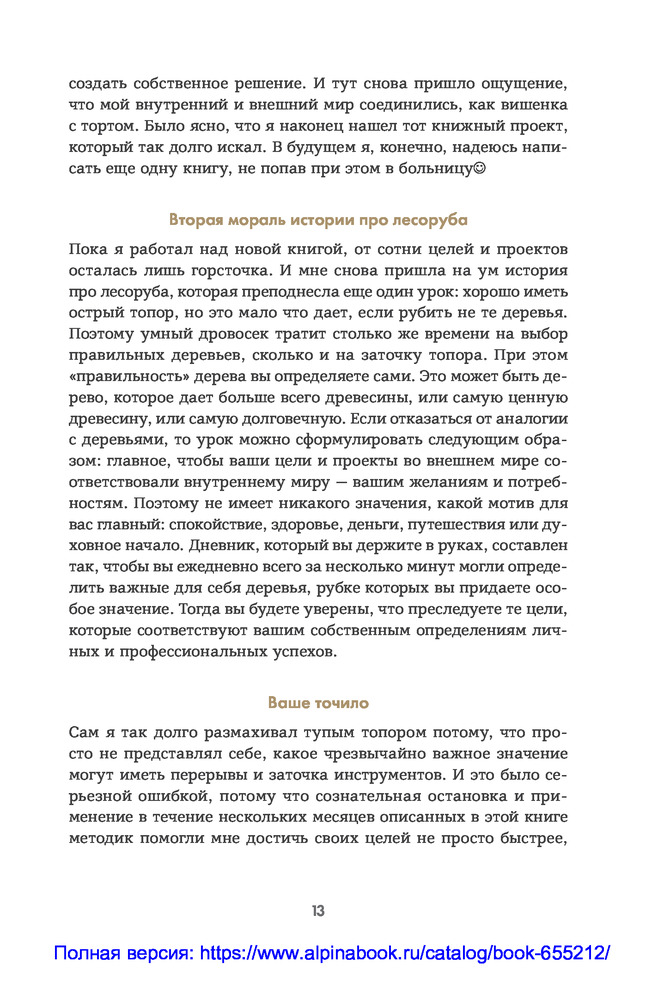 создать собственное решение. И тут снова пришло ощущение, что мой внутренний и внешний мир соединились, как вишенка с тортом. Было ясно, что я наконец нашел тот книжный проект, который так долго искал. В будущем я, конечно, надеюсь написать еще одну книгу, не попав при этом в больницу☺

Вторая мораль истории про лесоруба

Пока я работал над новой книгой, от сотни целей и проектов осталась лишь горсточка. И мне снова пришла на ум история про лесоруба, которая преподнесла еще один урок: хорошо иметь острый топор, но это мало что дает, если рубить не те деревья. Поэтому умный дровосек тратит столько же времени на выбор правильных деревьев, сколько и на заточку топора. При этом «правильность» дерева вы определяете сами. Это может быть дерево, которое дает больше всего древесины, или самую ценную древесину, или самую долговечную. Если отказаться от аналогии с деревьями, то урок можно сформулировать следующим образом: главное, чтобы ваши цели и проекты во внешнем мире соответствовали внутреннему миру — вашим желаниям и потребностям. Поэтому не имеет никакого значения, какой мотив для вас главный: спокойствие, здоровье, деньги, путешествия или духовное начало. Дневник, который вы держите в руках, составлен так, чтобы вы ежедневно всего за несколько минут могли определить важные для себя деревья, рубке которых вы придаете особое значение. Тогда вы будете уверены, что преследуете те цели, которые соответствуют вашим собственным определениям личных и профессиональных успехов.

Ваше точило

Сам я так долго размахивал тупым топором потому, что просто не представлял себе, какое чрезвычайно важное значение могут иметь перерывы и заточка инструментов. И это было серьезной ошибкой, потому что сознательная остановка и применение в течение нескольких месяцев описанных в этой книге методик помогли мне достичь своих целей не просто быстрее,

13

Полная версия: https://www.alpinabook.ru/catalog/book-655212/